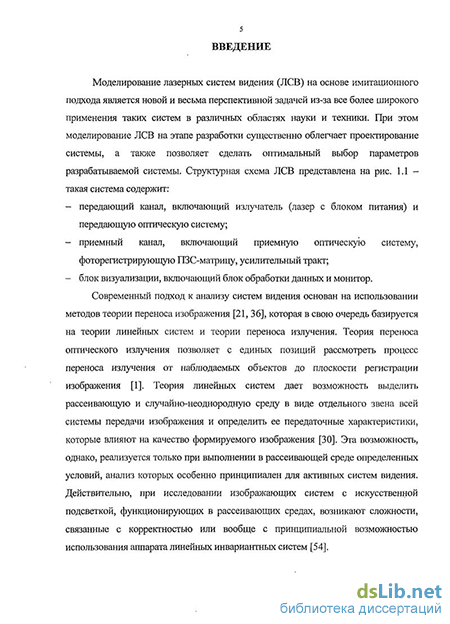 5

ВВЕДЕНИЕ

Моделирование лазерных систем видения (ЛСВ) на основе имитационного подхода является новой и весьма перспективной задачей из-за все более широкого применения таких систем в различных областях науки и техники. При этом моделирование ЛСВ на этапе разработки существенно облегчает проектирование системы, а также позволяет сделать оптимальный выбор параметров разрабатываемой системы. Структурная схема ЛСВ представлена на рис. 1.1 – такая система содержит:

– передающий канал, включающий излучатель (лазер с блоком питания) и передающую оптическую систему;

– приемный канал, включающий приемную оптическую систему, фоторегистрирующую ПЗС-матрицу, усилительный тракт;

– блок визуализации, включающий блок обработки данных и монитор.

Современный подход к анализу систем видения основан на использовании методов теории переноса изображения [21, 36], которая в свою очередь базируется на теории линейных систем и теории переноса излучения. Теория переноса оптического излучения позволяет с единых позиций рассмотреть процесс переноса излучения от наблюдаемых объектов до плоскости регистрации изображения [1]. Теория линейных систем дает возможность выделить рассеивающую и случайно-неоднородную среду в виде отдельного звена всей системы передачи изображения и определить ее передаточные характеристики, которые влияют на качество формируемого изображения [30]. Эта возможность, однако, реализуется только при выполнении в рассеивающей среде определенных условий, анализ которых особенно принципиален для активных систем видения. Действительно, при исследовании изображающих систем с искусственной подсветкой, функционирующих в рассеивающих средах, возникают сложности, связанные с корректностью или вообще с принципиальной возможностью использования аппарата линейных инвариантных систем [54].

dsLib.net
библиотека диссертаций